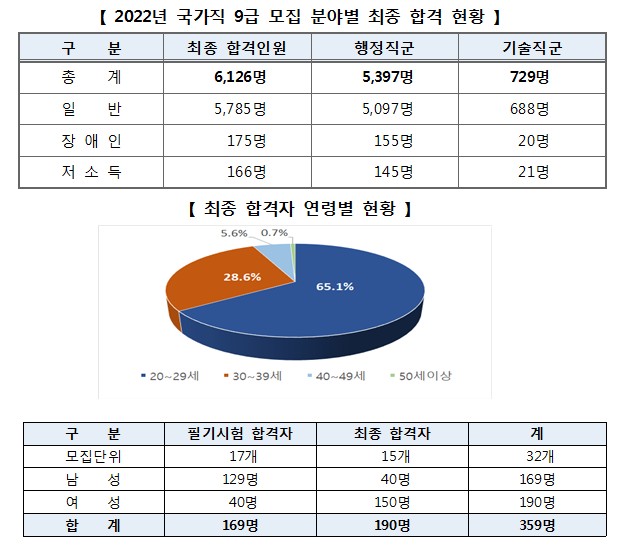 【 2022년 국가직 9급 모집 분야별 최종 합격 현황 】

| 구 분 | 최종 합격인원 | 행정직군 | 기술직군 |
|---|---|---|---|
| 총 계 | 6,126명 | 5,397명 | 729명 |
| 일 반 | 5,785명 | 5,097명 | 688명 |
| 장 애 인 | 175명 | 155명 | 20명 |
| 저 소 득 | 166명 | 145명 | 21명 |

【 최종 합격자 연령별 현황 】

5.6% 0.7%
28.6%
65.1%

20~29세 30~39세 40~49세 50세이상

| 구 분 | 필기시험 합격자 | 최종 합격자 | 계 |
|---|---|---|---|
| 모집단위 | 17개 | 15개 | 32개 |
| 남 성 | 129명 | 40명 | 169명 |
| 여 성 | 40명 | 150명 | 190명 |
| 합 계 | 169명 | 190명 | 359명 |